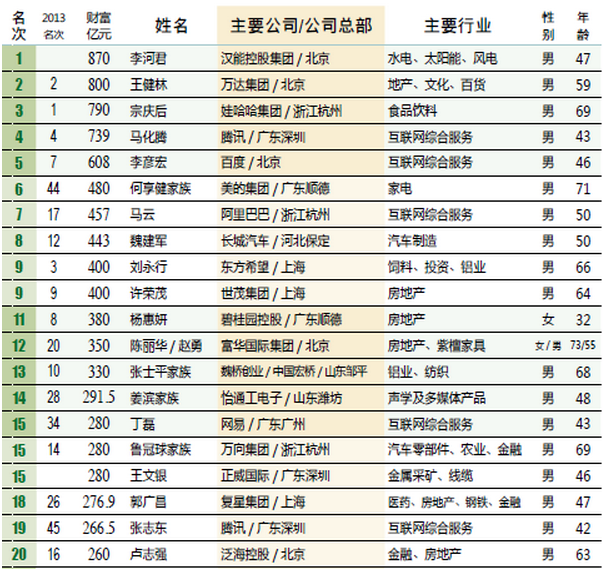 | 名次 | 2013名次 | 财富亿元 | 姓名 | 主要公司/公司总部 | 主要行业 | 性别 | 年龄 |
|---|---|---|---|---|---|---|---|
| 1 | | 870 | 李河君 | 汉能控股集团 / 北京 | 水电、太阳能、风电 | 男 | 47 |
| 2 | 2 | 800 | 王健林 | 万达集团 / 北京 | 地产、文化、百货 | 男 | 59 |
| 3 | 1 | 790 | 宗庆后 | 娃哈哈集团 / 浙江杭州 | 食品饮料 | 男 | 69 |
| 4 | 4 | 739 | 马化腾 | 腾讯 / 广东深圳 | 互联网综合服务 | 男 | 43 |
| 5 | 7 | 608 | 李彦宏 | 百度 / 北京 | 互联网综合服务 | 男 | 46 |
| 6 | 44 | 480 | 何享健家族 | 美的集团 / 广东顺德 | 家电 | 男 | 71 |
| 7 | 17 | 457 | 马云 | 阿里巴巴 / 浙江杭州 | 互联网综合服务 | 男 | 50 |
| 8 | 12 | 443 | 魏建军 | 长城汽车 / 河北保定 | 汽车制造 | 男 | 50 |
| 9 | 3 | 400 | 刘永行 | 东方希望 / 上海 | 饲料、投资、铝业 | 男 | 66 |
| 9 | 9 | 400 | 许荣茂 | 世茂集团 / 上海 | 房地产 | 男 | 64 |
| 11 | 8 | 380 | 杨惠妍 | 碧桂园控股 / 广东顺德 | 房地产 | 女 | 32 |
| 12 | 20 | 350 | 陈丽华 / 赵勇 | 富华国际集团 / 北京 | 房地产、紫檀家具 | 女 / 男 | 73/55 |
| 13 | 10 | 330 | 张士平家族 | 魏桥创业 / 中国宏桥 / 山东邹平 | 铝业、纺织 | 男 | 68 |
| 14 | 28 | 291.5 | 姜滨家族 | 怡通工电子 / 山东潍坊 | 声学及多媒体产品 | 男 | 48 |
| 15 | 34 | 280 | 丁磊 | 网易 / 广东广州 | 互联网综合服务 | 男 | 43 |
| 15 | 14 | 280 | 鲁冠球家族 | 万向集团 / 浙江杭州 | 汽车零部件、农业、金融 | 男 | 69 |
| 15 | | 280 | 王文银 | 正威国际 / 广东深圳 | 金属采矿、线缆 | 男 | 46 |
| 18 | 26 | 276.9 | 郭广昌 | 复星集团 / 上海 | 医药、房地产、钢铁、金融 | 男 | 47 |
| 19 | 45 | 266.5 | 张志东 | 腾讯 / 广东深圳 | 互联网综合服务 | 男 | 42 |
| 20 | 16 | 260 | 卢志强 | 泛海控股 / 北京 | 金融、房地产 | 男 | 63 |